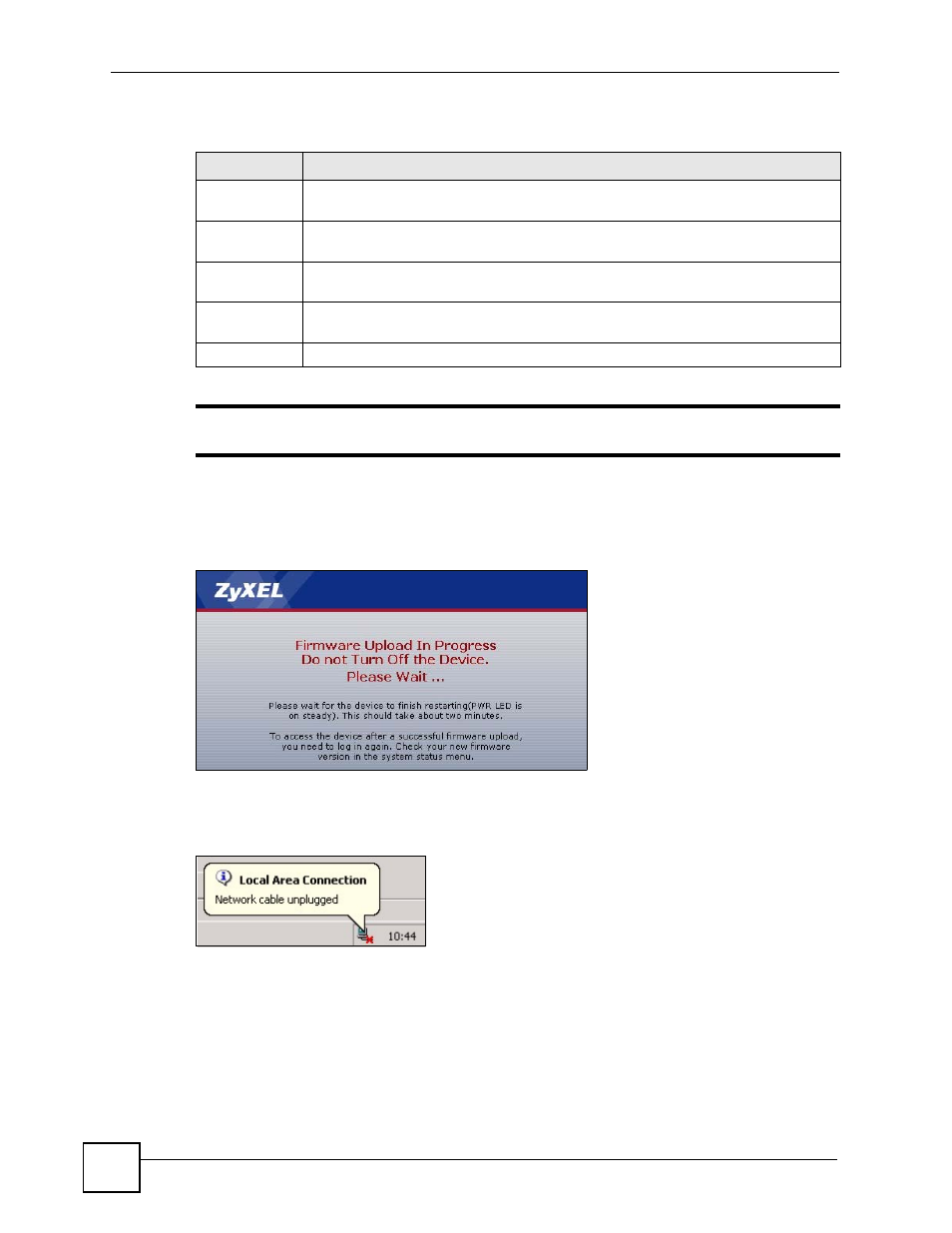 ZyXEL

Firmware Upload In Progress
Do not Turn Off the Device.
Please Wait ...

Please wait for the device to finish restarting(PWR LED is on steady). This should take about two minutes.

To access the device after a successful firmware upload, you need to log in again. Check your new firmware version in the system status menu.

Local Area Connection
Network cable unplugged

10:44